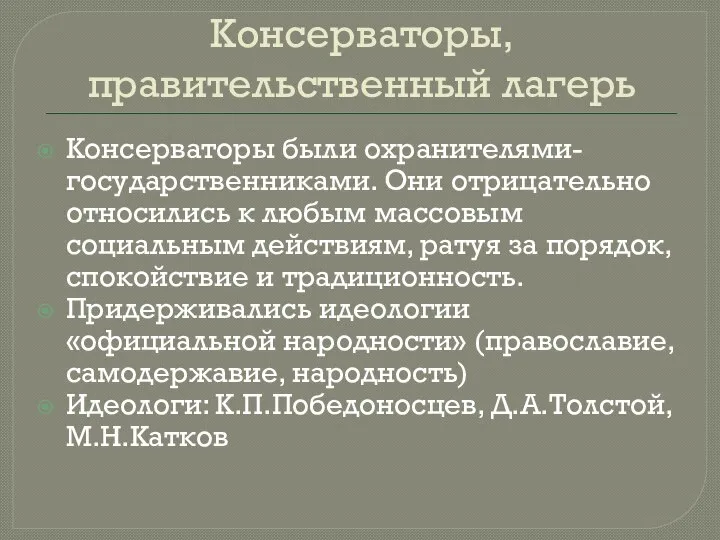 Консерваторы, правительственный лагерь

Консерваторы были охранителями-государственниками. Они отрицательно относились к любым массовым социальным действиям, ратуя за порядок, спокойствие и традиционность.

Придерживались идеологии «официальной народности» (православие, самодержавие, народность)

Идеологи: К.П.Победоносцев, Д.А.Толстой, М.Н.Катков